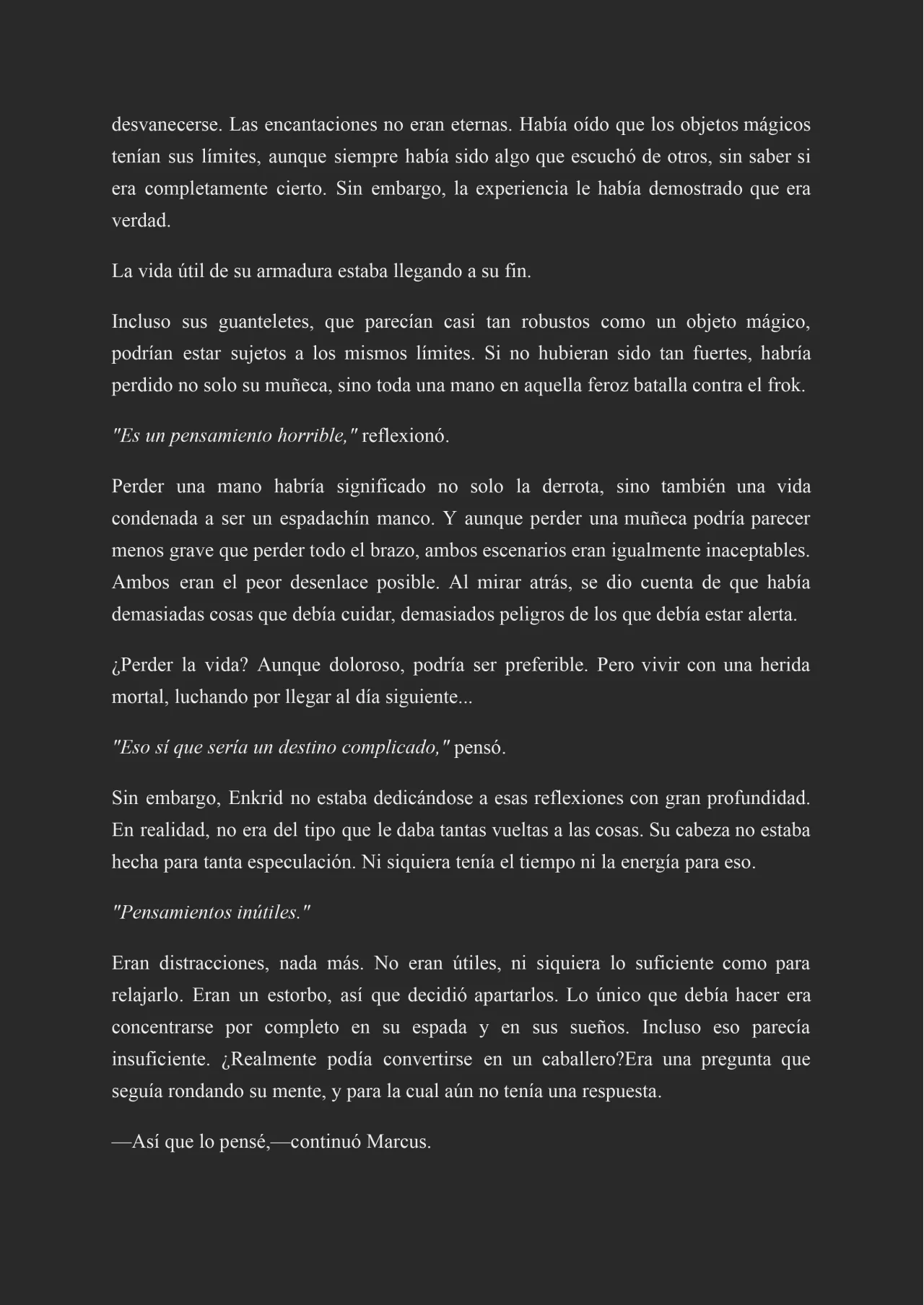 desvanecerse. Las encantaciones no eran eternas. Había oído que los objetos mágicos tenían sus límites, aunque siempre había sido algo que escuchó de otros, sin saber si era completamente cierto. Sin embargo, la experiencia le había demostrado que era verdad.

La vida útil de su armadura estaba llegando a su fin.

Incluso sus guanteletes, que parecían casi tan robustos como un objeto mágico, podrían estar sujetos a los mismos límites. Si no hubieran sido tan fuertes, habría perdido no solo su muñeca, sino toda una mano en aquella feroz batalla contra el frok.

"Es un pensamiento horrible," reflexionó.

Perder una mano habría significado no solo la derrota, sino también una vida condenada a ser un espadachín manco. Y aunque perder una muñeca podría parecer menos grave que perder todo el brazo, ambos escenarios eran igualmente inaceptables. Ambos eran el peor desenlace posible. Al mirar atrás, se dio cuenta de que había demasiadas cosas que debía cuidar, demasiados peligros de los que debía estar alerta.

¿Perder la vida? Aunque doloroso, podría ser preferible. Pero vivir con una herida mortal, luchando por llegar al día siguiente...

"Eso sí que sería un destino complicado," pensó.

Sin embargo, Enkrid no estaba dedicándose a esas reflexiones con gran profundidad. En realidad, no era del tipo que le daba tantas vueltas a las cosas. Su cabeza no estaba hecha para tanta especulación. Ni siquiera tenía el tiempo ni la energía para eso.

"Pensamientos inútiles."

Eran distracciones, nada más. No eran útiles, ni siquiera lo suficiente como para relajarlo. Eran un estorbo, así que decidió apartarlos. Lo único que debía hacer era concentrarse por completo en su espada y en sus sueños. Incluso eso parecía insuficiente. ¿Realmente podía convertirse en un caballero?Era una pregunta que seguía rondando su mente, y para la cual aún no tenía una respuesta.

—Así que lo pensé,—continuó Marcus.